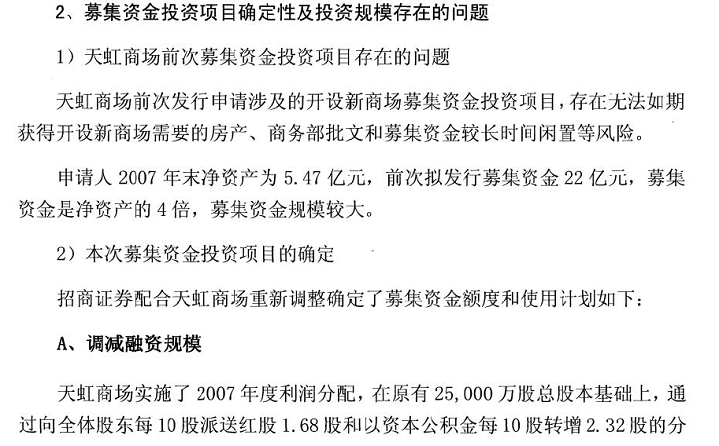 2、募集资金投资项目确定性及投资规模存在的问题

1）天虹商场前次募集资金投资项目存在的问题

天虹商场前次发行申请涉及的开设新商场募集资金投资项目，存在无法如期获得开设新商场需要的房产、商务部批文和募集资金较长时间闲置等风险。

申请人 2007 年末净资产为 5.47 亿元，前次拟发行募集资金 22 亿元，募集资金是净资产的 4 倍，募集资金规模较大。

2）本次募集资金投资项目的确定

招商证券配合天虹商场重新调整确定了募集资金额度和使用计划如下：

A、调减融资规模

天虹商场实施了 2007 年度利润分配，在原有 25,000 万股总股本基础上，通过向全体股东每 10 股派送红股 1.68 股和以资本公积金每 10 股转增 2.32 股的分